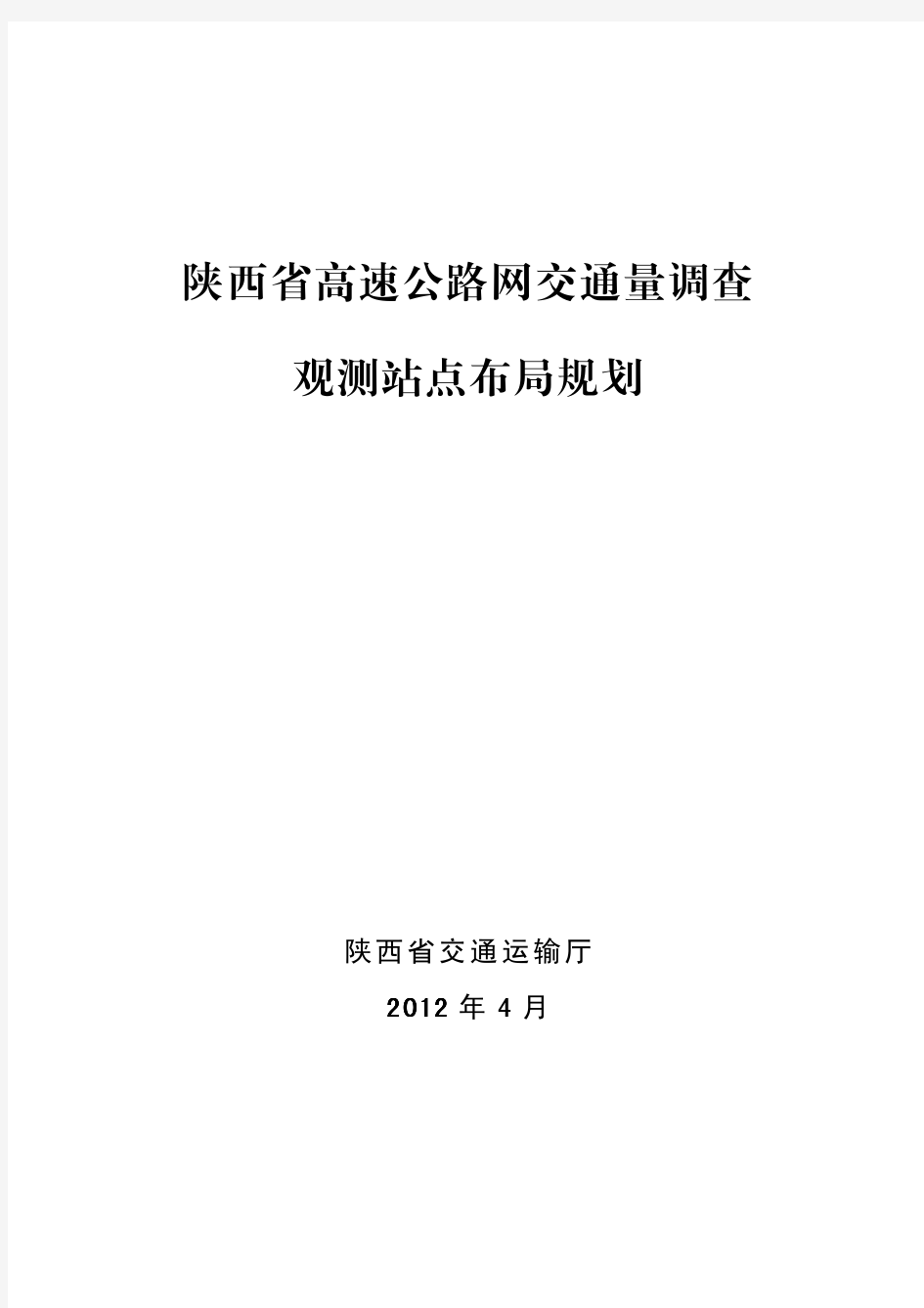 陕西省高速公路网交通量调查

观测站点布局规划

陕西省交通运输厅

2012 年 4 月